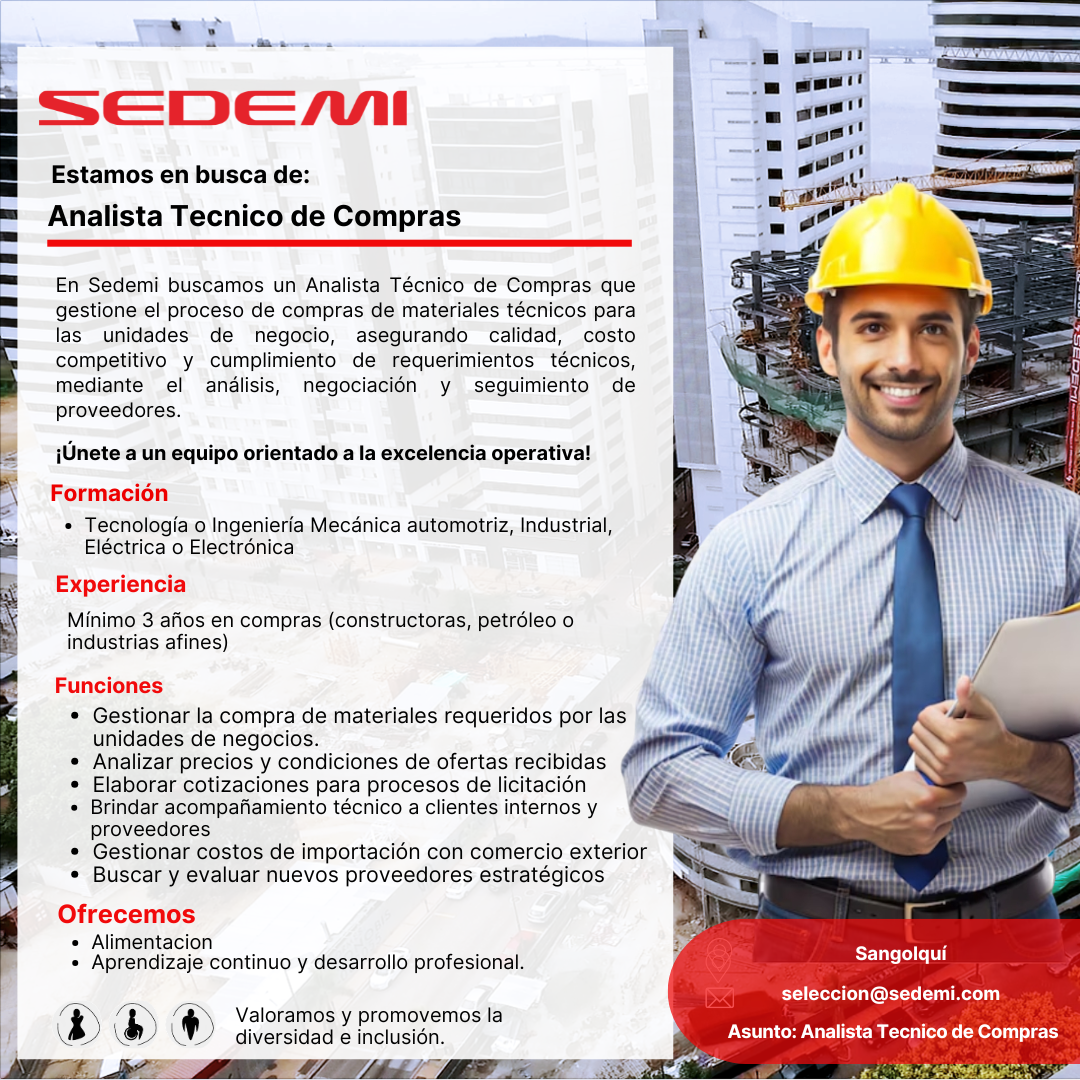 SEDEMI

Estamos en busca de:

Analista Tecnico de Compras

En Sedemi buscamos un Analista Técnico de Compras que gestione el proceso de compras de materiales técnicos para las unidades de negocio, asegurando calidad, costo competitivo y cumplimiento de requerimientos técnicos, mediante el análisis, negociación y seguimiento de proveedores.

¡Únete a un equipo orientado a la excelencia operativa!

Formación
• Tecnología o Ingeniería Mecánica automotriz, Industrial, Eléctrica o Electrónica

Experiencia
Mínimo 3 años en compras (constructoras, petróleo o industrias afines)

Funciones
• Gestionar la compra de materiales requeridos por las unidades de negocios.
• Analizar precios y condiciones de ofertas recibidas
• Elaborar cotizaciones para procesos de licitación
• Brindar acompañamiento técnico a clientes internos y proveedores
• Gestionar costos de importación con comercio exterior
• Buscar y evaluar nuevos proveedores estratégicos

Ofrecemos
• Alimentacion
• Aprendizaje continuo y desarrollo profesional.

Valoramos y promovemos la diversidad e inclusión.

Sangolquí
seleccion@sedemi.com
Asunto: Analista Tecnico de Compras